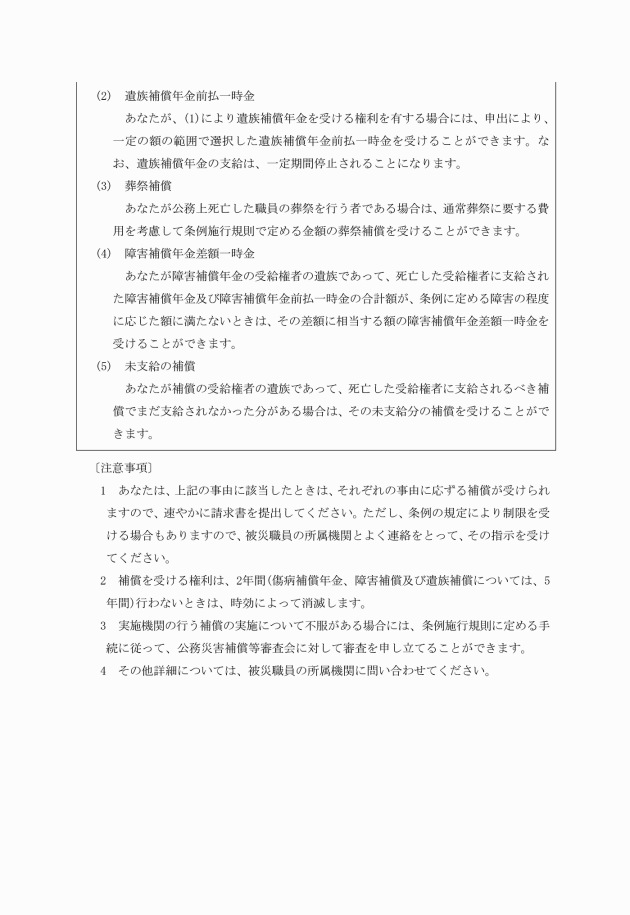 (2)　遺族補償年金前払一時金

あなたが、(1)により遺族補償年金を受ける権利を有する場合には、申出により、一定の額の範囲で選択した遺族補償年金前払一時金を受けることができます。なお、遺族補償年金の支給は、一定期間停止されることになります。

(3)　葬祭補償

あなたが公務上死亡した職員の葬祭を行う者である場合は、通常葬祭に要する費用を考慮して条例施行規則で定める金額の葬祭補償を受けることができます。

(4)　障害補償年金差額一時金

あなたが障害補償年金の受給権者の遺族であって、死亡した受給権者に支給された障害補償年金及び障害補償年金前払一時金の合計額が、条例に定める障害の程度に応じた額に満たないときは、その差額に相当する額の障害補償年金差額一時金を受けることができます。

(5)　未支給の補償

あなたが補償の受給権者の遺族であって、死亡した受給権者に支給されるべき補償でまだ支給されなかった分がある場合は、その未支給分の補償を受けることができます。

〔注意事項〕

1　あなたは、上記の事由に該当したときは、それぞれの事由に応ずる補償が受けられますので、速やかに請求書を提出してください。ただし、条例の規定により制限を受ける場合もありますので、被災職員の所属機関とよく連絡をとって、その指示を受けてください。

2　補償を受ける権利は、2年間(傷病補償年金、障害補償及び遺族補償については、5年間)行わないときは、時効によって消滅します。

3　実施機関の行う補償の実施について不服がある場合には、条例施行規則に定める手続に従って、公務災害補償等審査会に対して審査を申し立てることができます。

4　その他詳細については、被災職員の所属機関に問い合わせてください。